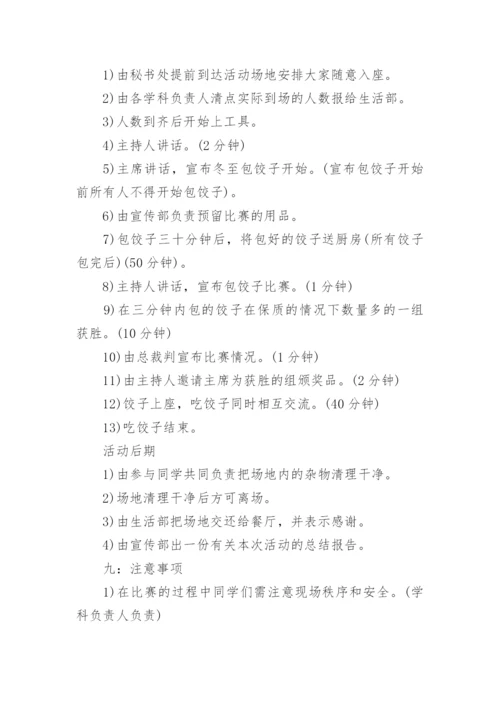 1)由秘书处提前到达活动场地安排大家随意入座。

2)由各学科负责人清点实际到场的人数报给生活部。

3)人数到齐后开始上工具。

4)主持人讲话。(2分钟)

5)主席讲话，宣布冬至包饺子开始。(宣布包饺子开始前所有人不得开始包饺子)。

6)由宣传部负责预留比赛的用品。

7)包饺子三十分钟后，将包好的饺子送厨房(所有饺子包完后)(50分钟)。

8)主持人讲话，宣布包饺子比赛。(1分钟)

9)在三分钟内包的饺子在保质的情况下数量多的一组获胜。(10分钟)

10)由总裁判宣布比赛情况。(1分钟)

11)由主持人邀请主席为获胜的组颁奖品。(2分钟)

12)饺子上座，吃饺子同时相互交流。(40分钟)

13)吃饺子结束。

活动后期

1)由参与同学共同负责把场地内的杂物清理干净。

2)场地清理干净后方可离场。

3)由生活部把场地交还给餐厅，并表示感谢。

4)由宣传部出一份有关本次活动的总结报告。

九：注意事项

1)在比赛的过程中同学们需注意现场秩序和安全。(学科负责人负责)